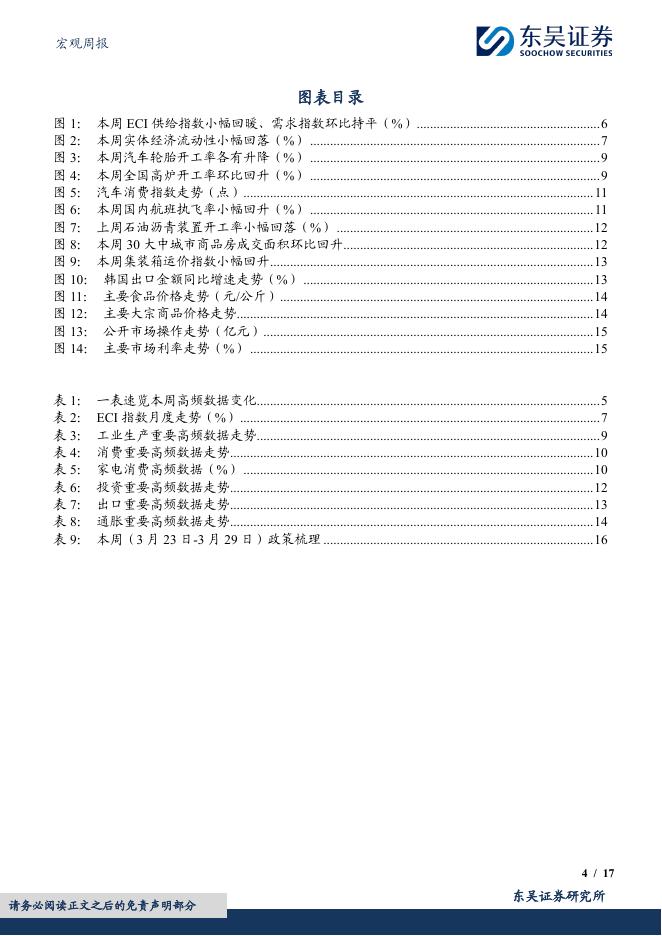 宏观周报

东吴证券
SOOCHOW SECURITIES

图表目录

图 1: 本周 ECI 供给指数小幅回暖、需求指数环比持平（%）......6
图 2: 本周实体经济流动性小幅回落（%）......7
图 3: 本周汽车轮胎开工率各有升降（%）......9
图 4: 本周全国高炉开工率环比回升（%）......9
图 5: 汽车消费指数走势（点）......11
图 6: 本周国内航班执飞率小幅回升（%）......11
图 7: 上周石油沥青装置开工率小幅回落（%）......12
图 8: 本周 30 大中城市商品房成交面积环比回升......12
图 9: 本周集装箱运价指数小幅回升......13
图 10: 韩国出口金额同比增速走势（%）......13
图 11: 主要食品价格走势（元/公斤）......14
图 12: 主要大宗商品价格走势......14
图 13: 公开市场操作走势（亿元）......15
图 14: 主要市场利率走势（%）......15

表 1: 一表速览本周高频数据变化......5
表 2: ECI 指数月度走势（%）......7
表 3: 工业生产重要高频数据走势......9
表 4: 消费重要高频数据走势......10
表 5: 家电消费高频数据（%）......10
表 6: 投资重要高频数据走势......12
表 7: 出口重要高频数据走势......13
表 8: 通胀重要高频数据走势......14
表 9: 本周（3 月 23 日-3 月 29 日）政策梳理......16

4 / 17

请务必阅读正文之后的免责声明部分

东吴证券研究所